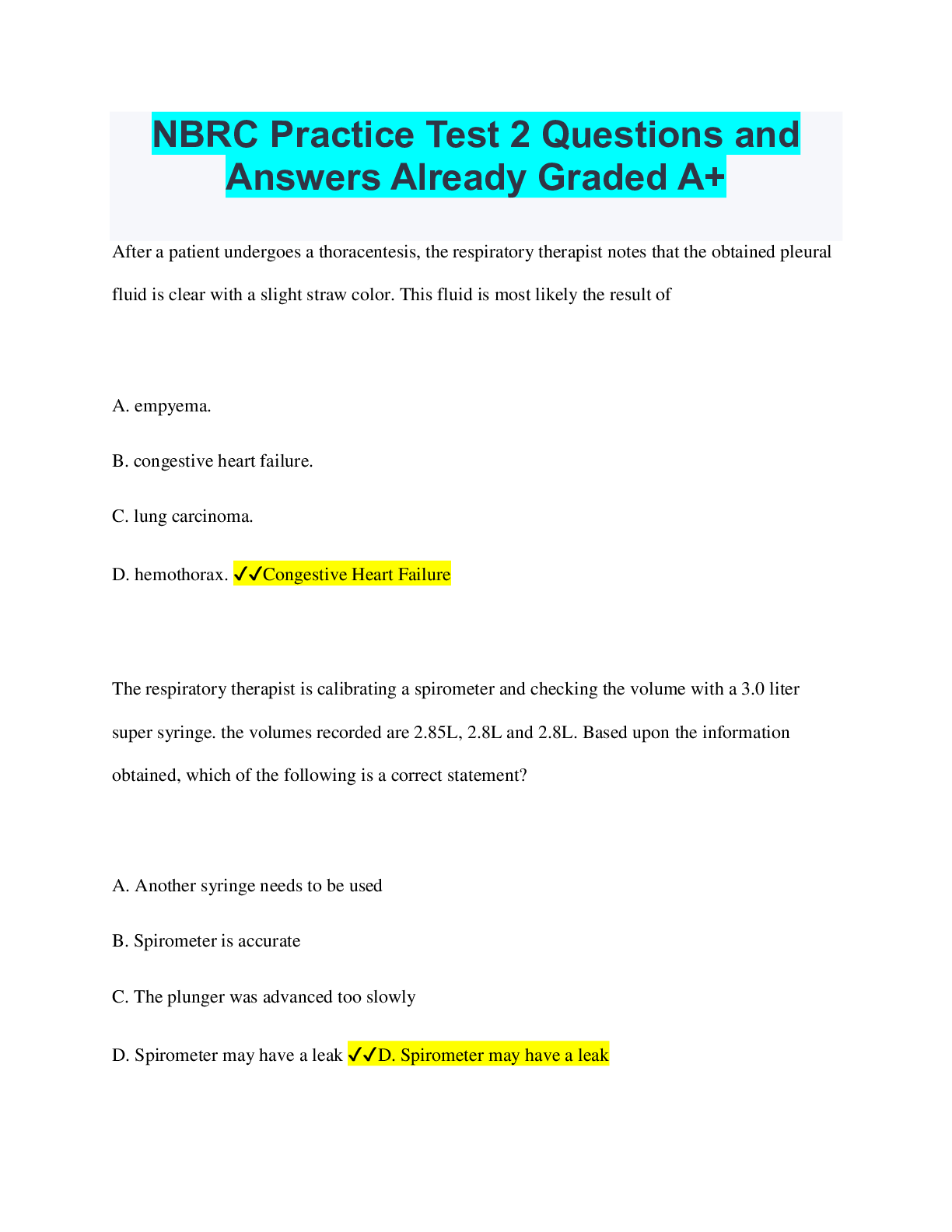 NBRC Practice Test 2 Questions and Answers Already Graded A+

After a patient undergoes a thoracentesis, the respiratory therapist notes that the obtained pleural fluid is clear with a slight straw color. This fluid is most likely the result of

A. empyema.

B. congestive heart failure.

C. lung carcinoma.

D. hemothorax. ✓✓Congestive Heart Failure

The respiratory therapist is calibrating a spirometer and checking the volume with a 3.0 liter super syringe. the volumes recorded are 2.85L, 2.8L and 2.8L. Based upon the information obtained, which of the following is a correct statement?

A. Another syringe needs to be used

B. Spirometer is accurate

C. The plunger was advanced too slowly

D. Spirometer may have a leak ✓✓D. Spirometer may have a leak